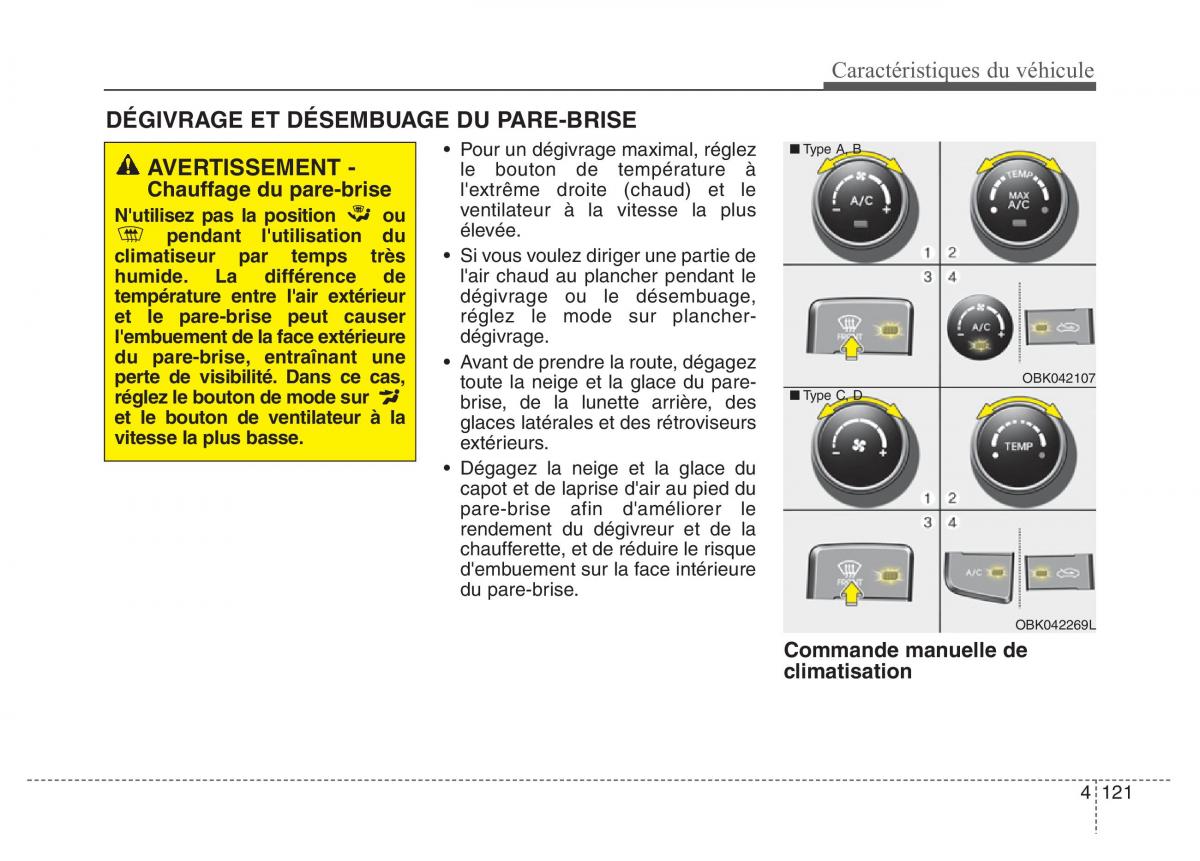 Caractéristiques du véhicule

DÉGIVRAGE ET DÉSEMBUAGE DU PARE-BRISE

AVERTISSEMENT - Chauffage du pare-brise

N'utilisez pas la position ou pendant l'utilisation du climatiseur par temps très humide. La différence de température entre l'air extérieur et le pare-brise peut causer l'embuement de la face extérieure du pare-brise, entraînant une perte de visibilité. Dans ce cas, réglez le bouton de mode sur et le bouton de ventilateur à la vitesse la plus basse.

• Pour un dégivrage maximal, réglez le bouton de température à l'extrême droite (chaud) et le ventilateur à la vitesse la plus élevée.

• Si vous voulez diriger une partie de l'air chaud au plancher pendant le dégivrage ou le désembuage, réglez le mode sur plancher-dégivrage.

• Avant de prendre la route, dégagez toute la neige et la glace du pare-brise, de la lunette arrière, des glaces latérales et des rétroviseurs extérieurs.

• Dégagez la neige et la glace du capot et de laprise d'air au pied du pare-brise afin d'améliorer le rendement du dégivreur et de la chaufferette, et de réduire le risque d'embuement sur la face intérieure du pare-brise.

■ Type A, B

A/C

TEMP
MAX
A/C

1 2
3 4

FRONT

A/C

OBK042107

■ Type C, D

TEMP

1 2
3 4

FRONT

A/C

OBK042269L

Commande manuelle de climatisation

4 121